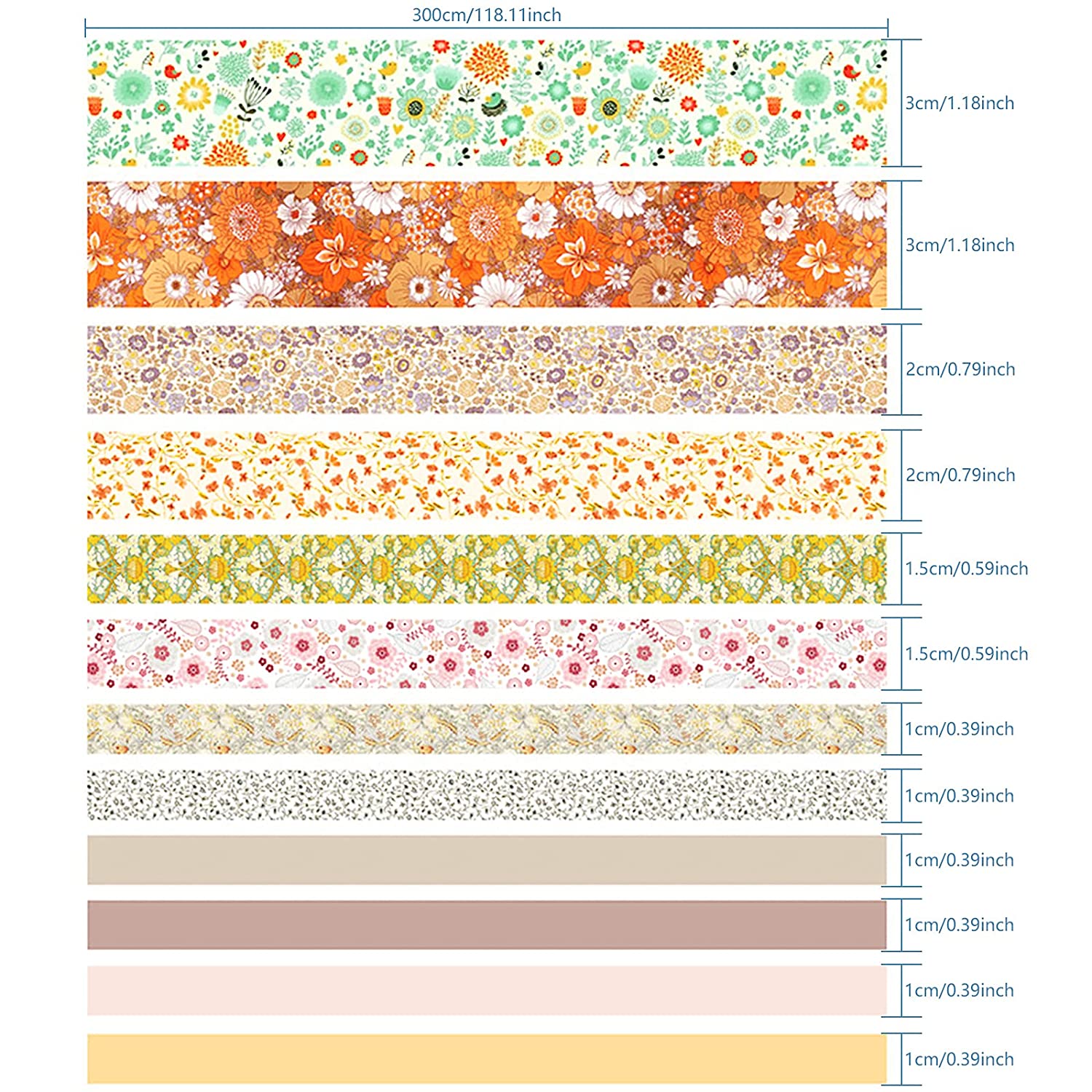 300cm/118.11inch

3cm/1.18inch

3cm/1.18inch

2cm/0.79inch

2cm/0.79inch

1.5cm/0.59inch

1.5cm/0.59inch

1cm/0.39inch

1cm/0.39inch

1cm/0.39inch

1cm/0.39inch

1cm/0.39inch

1cm/0.39inch